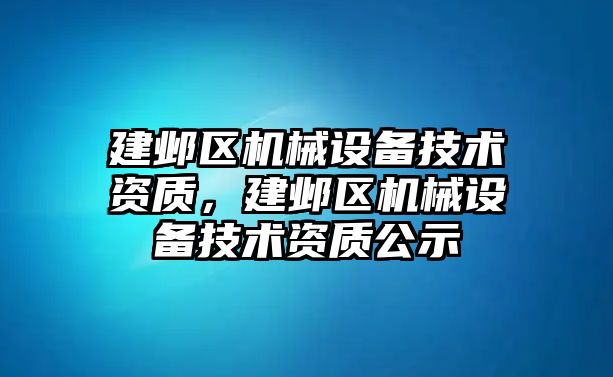 建邺区机械设备技术资质，建邺区机械设备技术资质公示